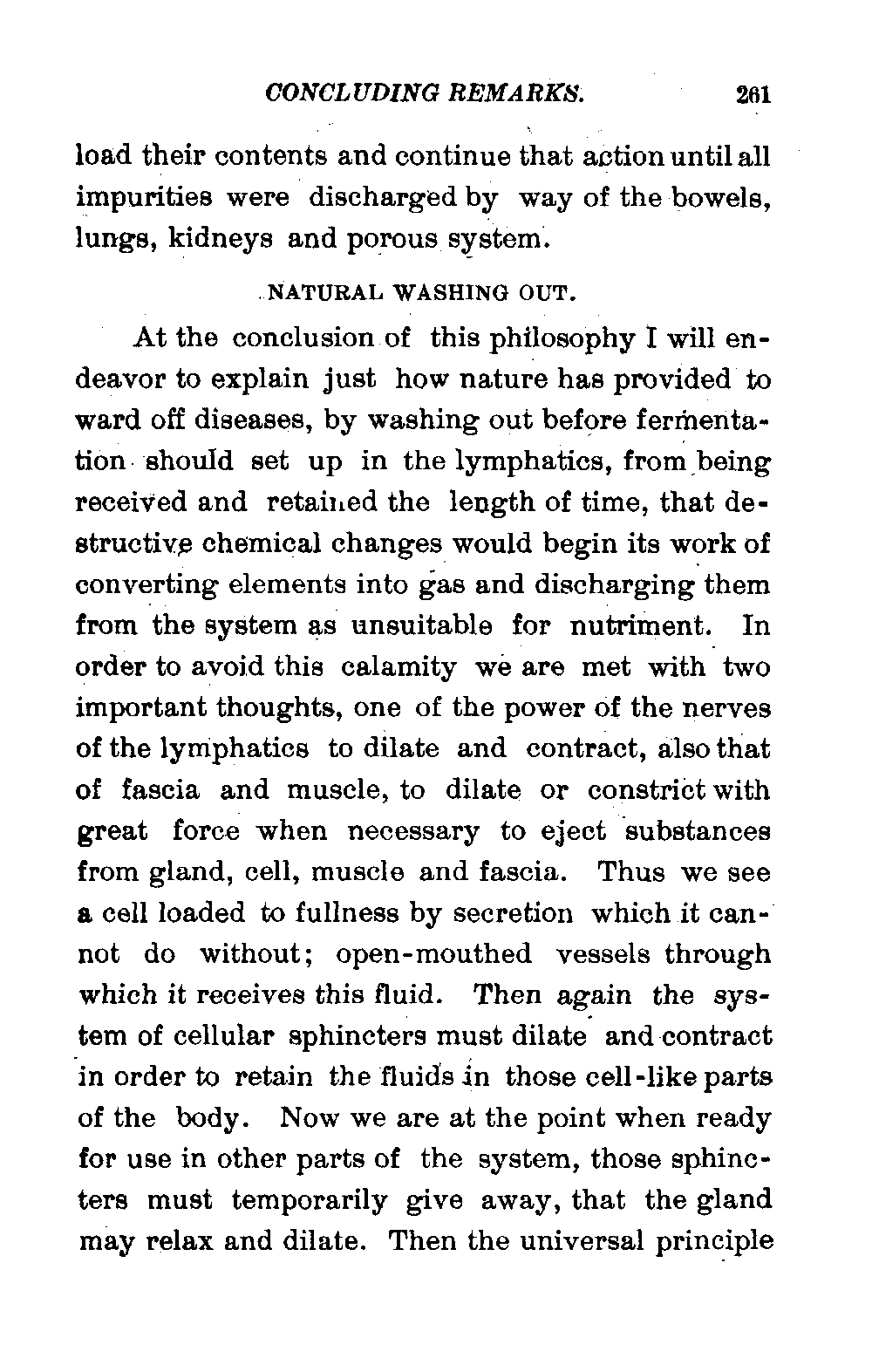 CONCLUDING REMARKS. 261

load their contents and continue that action until all impurities were discharged by way of the bowels, lungs, kidneys and porous system.

NATURAL WASHING OUT.

At the conclusion of this philosophy I will endeavor to explain just how nature has provided to ward off diseases, by washing out before fermentation should set up in the lymphatics, from being received and retained the length of time, that destructive chemical changes would begin its work of converting elements into gas and discharging them from the system as unsuitable for nutriment. In order to avoid this calamity we are met with two important thoughts, one of the power of the nerves of the lymphatics to dilate and contract, also that of fascia and muscle, to dilate or constrict with great force when necessary to eject substances from gland, cell, muscle and fascia. Thus we see a cell loaded to fullness by secretion which it cannot do without; open-mouthed vessels through which it receives this fluid. Then again the system of cellular sphincters must dilate and contract in order to retain the fluids in those cell-like parts of the body. Now we are at the point when ready for use in other parts of the system, those sphincters must temporarily give away, that the gland may relax and dilate. Then the universal principle